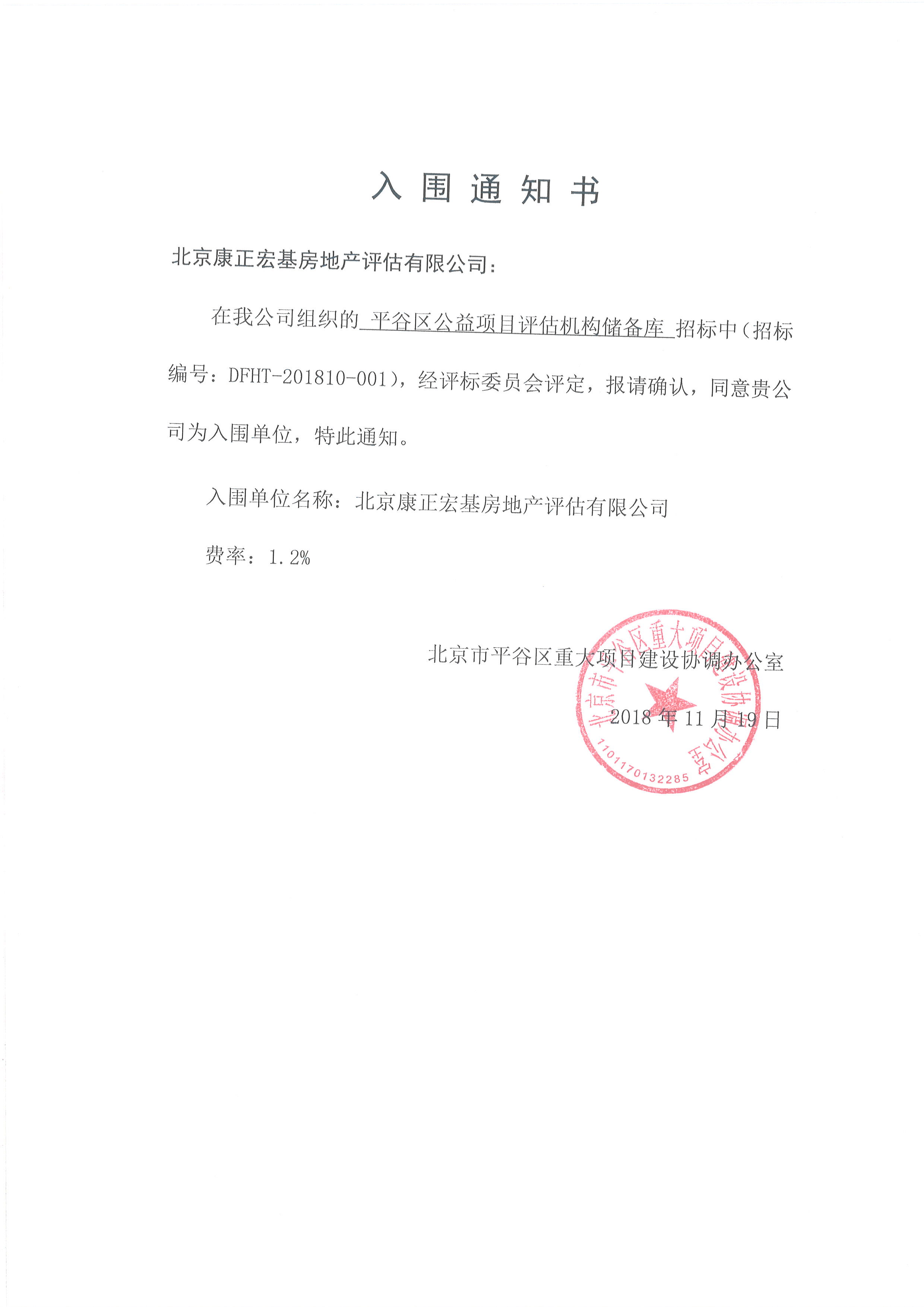 入 围 通 知 书

北京康正宏基房地产评估有限公司：

在我公司组织的 平谷区公益项目评估机构储备库 招标中（招标编号：DFHT-201810-001），经评标委员会评定，报请确认，同意贵公司为入围单位，特此通知。

入围单位名称：北京康正宏基房地产评估有限公司

费率：1.2%

北京市平谷区重大项目建设协调办公室

2018 年 11 月 19 日

北京市平谷区重大项目建设协调办公室

1101170132285